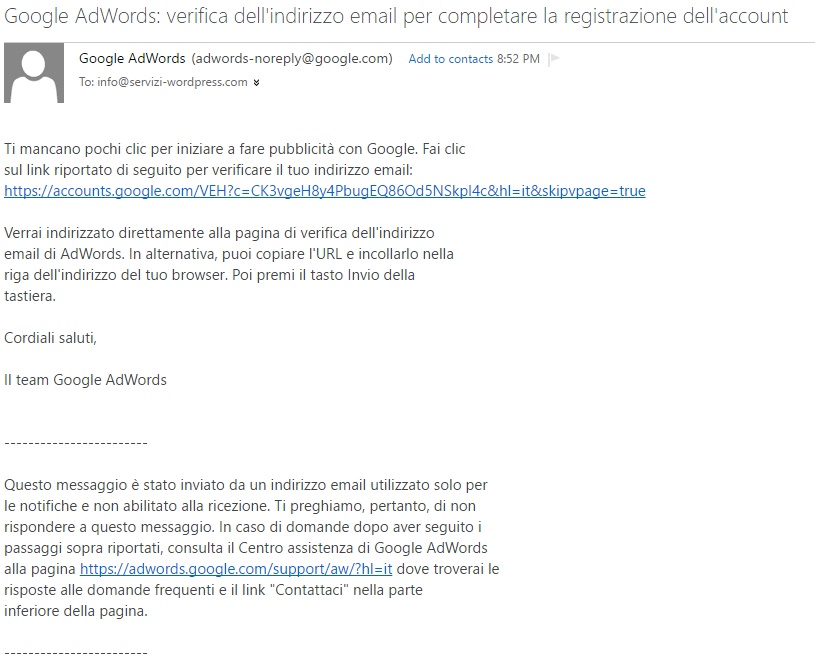 Google AdWords: verifica dell'indirizzo email per completare la registrazione dell'account

Google AdWords (adwords-noreply@google.com) Add to contacts 8:52 PM

To: info@servizi-wordpress.com

Ti mancano pochi clic per iniziare a fare pubblicità con Google. Fai clic sul link riportato di seguito per verificare il tuo indirizzo email:
https://accounts.google.com/VEH?c=CK3vgeH8y4PbugEQ86Od5NSkpl4c&hl=it&skipvpage=true

Verrai indirizzato direttamente alla pagina di verifica dell'indirizzo email di AdWords. In alternativa, puoi copiare l'URL e incollarlo nella riga dell'indirizzo del tuo browser. Poi premi il tasto Invio della tastiera.

Cordiali saluti,

Il team Google AdWords

------------------------

Questo messaggio è stato inviato da un indirizzo email utilizzato solo per le notifiche e non abilitato alla ricezione. Ti preghiamo, pertanto, di non rispondere a questo messaggio. In caso di domande dopo aver seguito i passaggi sopra riportati, consulta il Centro assistenza di Google AdWords alla pagina https://adwords.google.com/support/aw/?hl=it dove troverai le risposte alle domande frequenti e il link "Contattaci" nella parte inferiore della pagina.

------------------------